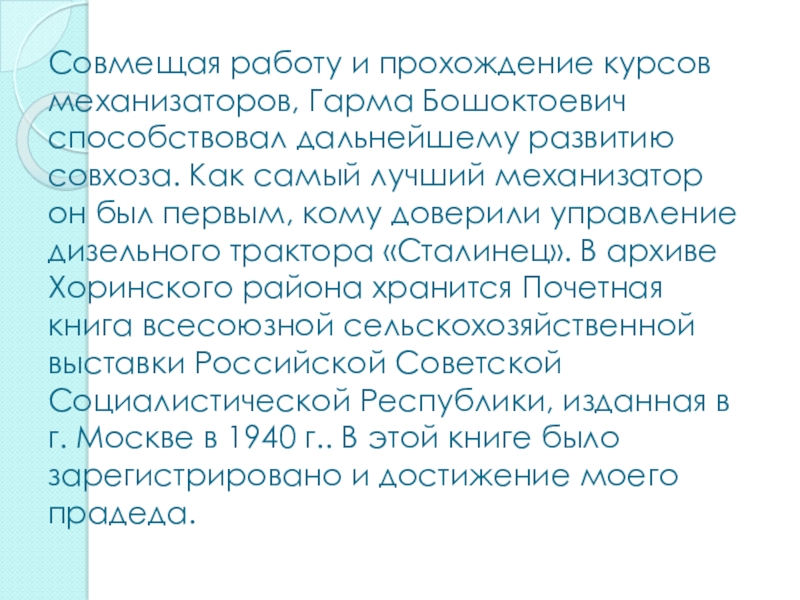 Совмещая работу и прохождение курсов механизаторов, Гарма Бошоктоевич способствовал дальнейшему развитию совхоза. Как самый лучший механизатор он был первым, кому доверили управление дизельного трактора «Сталинец». В архиве Хоринского района хранится Почетная книга всесоюзной сельскохозяйственной выставки Российской Советской Социалистической Республики, изданная в г. Москве в 1940 г.. В этой книге было зарегистрировано и достижение моего прадеда.